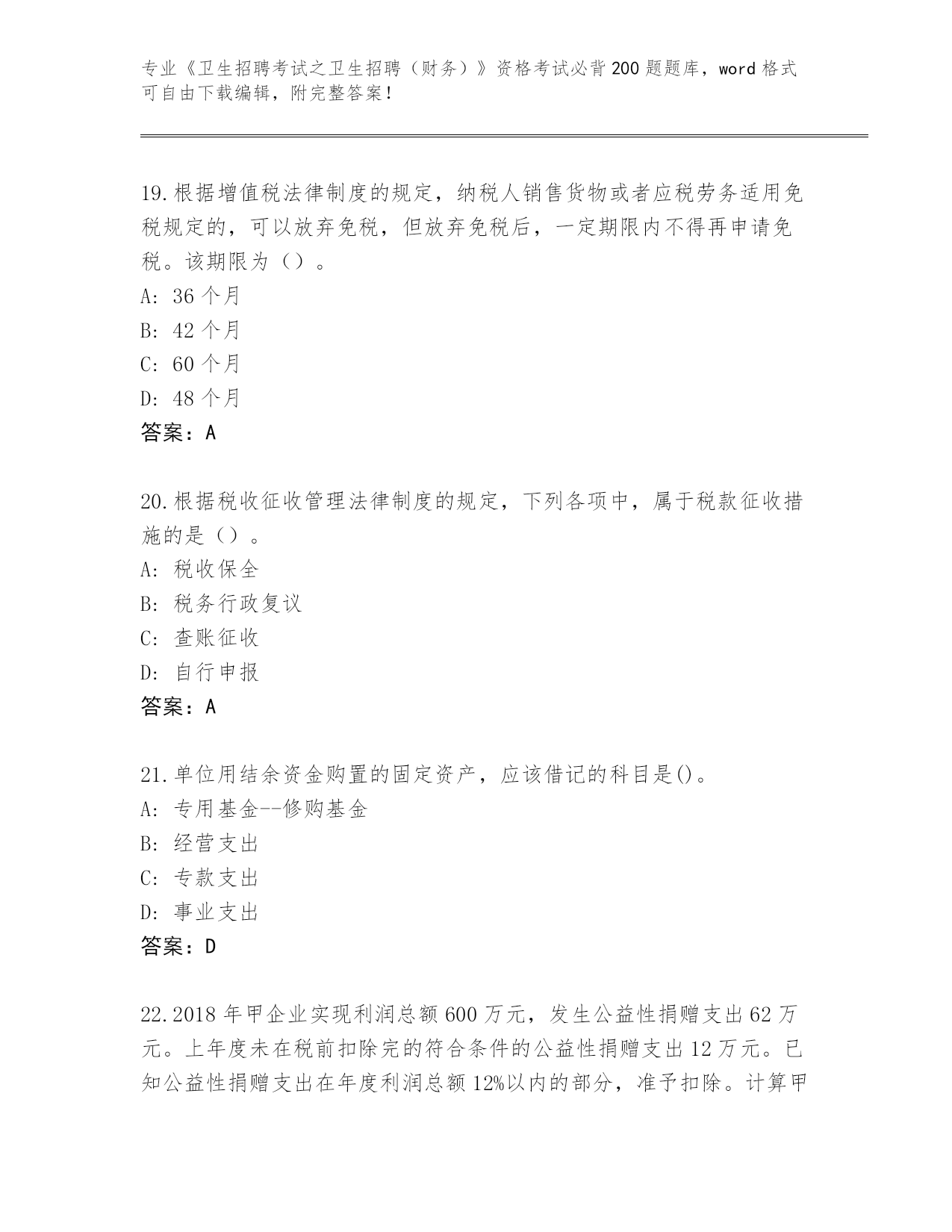 专业《卫生招聘考试之卫生招聘（财务）》资格考试必背200题题库，word格式可自由下载编辑，附完整答案！

19.根据增值税法律制度的规定，纳税人销售货物或者应税劳务适用免税规定的，可以放弃免税，但放弃免税后，一定期限内不得再申请免税。该期限为（）。
A: 36个月
B: 42个月
C: 60个月
D: 48个月
答案：A

20.根据税收征收管理法律制度的规定，下列各项中，属于税款征收措施的是（）。
A: 税收保全
B: 税务行政复议
C: 查账征收
D: 自行申报
答案：A

21.单位用结余资金购置的固定资产，应该借记的科目是()。
A: 专用基金--修购基金
B: 经营支出
C: 专款支出
D: 事业支出
答案：D

22.2018年甲企业实现利润总额600万元，发生公益性捐赠支出62万元。上年度未在税前扣除完的符合条件的公益性捐赠支出12万元。已知公益性捐赠支出在年度利润总额12%以内的部分，准予扣除。计算甲